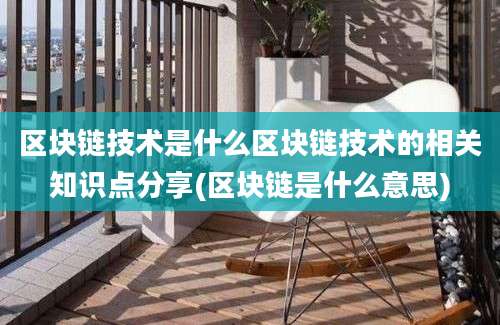 区块链技术是什么区块链技术的相关知识点分享(区块链是什么意思)